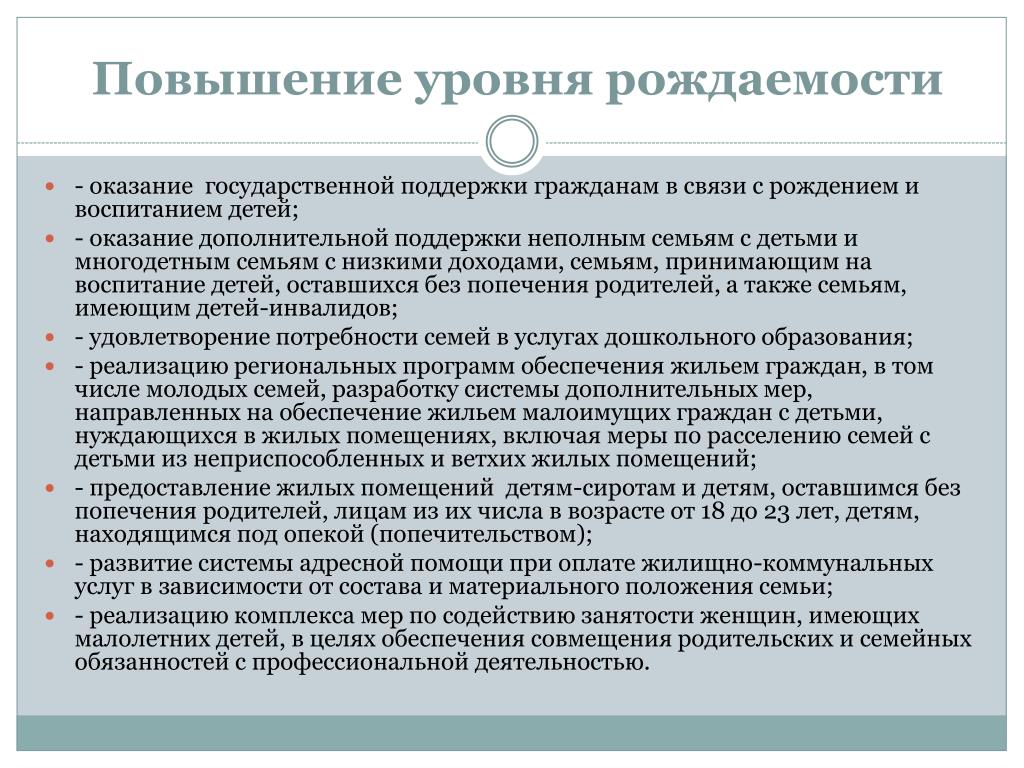 Повышение уровня рождаемости

- оказание государственной поддержки гражданам в связи с рождением и воспитанием детей;
- оказание дополнительной поддержки неполным семьям с детьми и многодетным семьям с низкими доходами, семьям, принимающим на воспитание детей, оставшихся без попечения родителей, а также семьям, имеющим детей-инвалидов;
- удовлетворение потребности семей в услугах дошкольного образования;
- реализацию региональных программ обеспечения жильем граждан, в том числе молодых семей, разработку системы дополнительных мер, направленных на обеспечение жильем малоимущих граждан с детьми, нуждающихся в жилых помещениях, включая меры по расселению семей с детьми из неприспособленных и ветхих жилых помещений;
- предоставление жилых помещений детям-сиротам и детям, оставшимся без попечения родителей, лицам из их числа в возрасте от 18 до 23 лет, детям, находящимся под опекой (попечительством);
- развитие системы адресной помощи при оплате жилищно-коммунальных услуг в зависимости от состава и материального положения семьи;
- реализацию комплекса мер по содействию занятости женщин, имеющих малолетних детей, в целях обеспечения совмещения родительских и семейных обязанностей с профессиональной деятельностью.